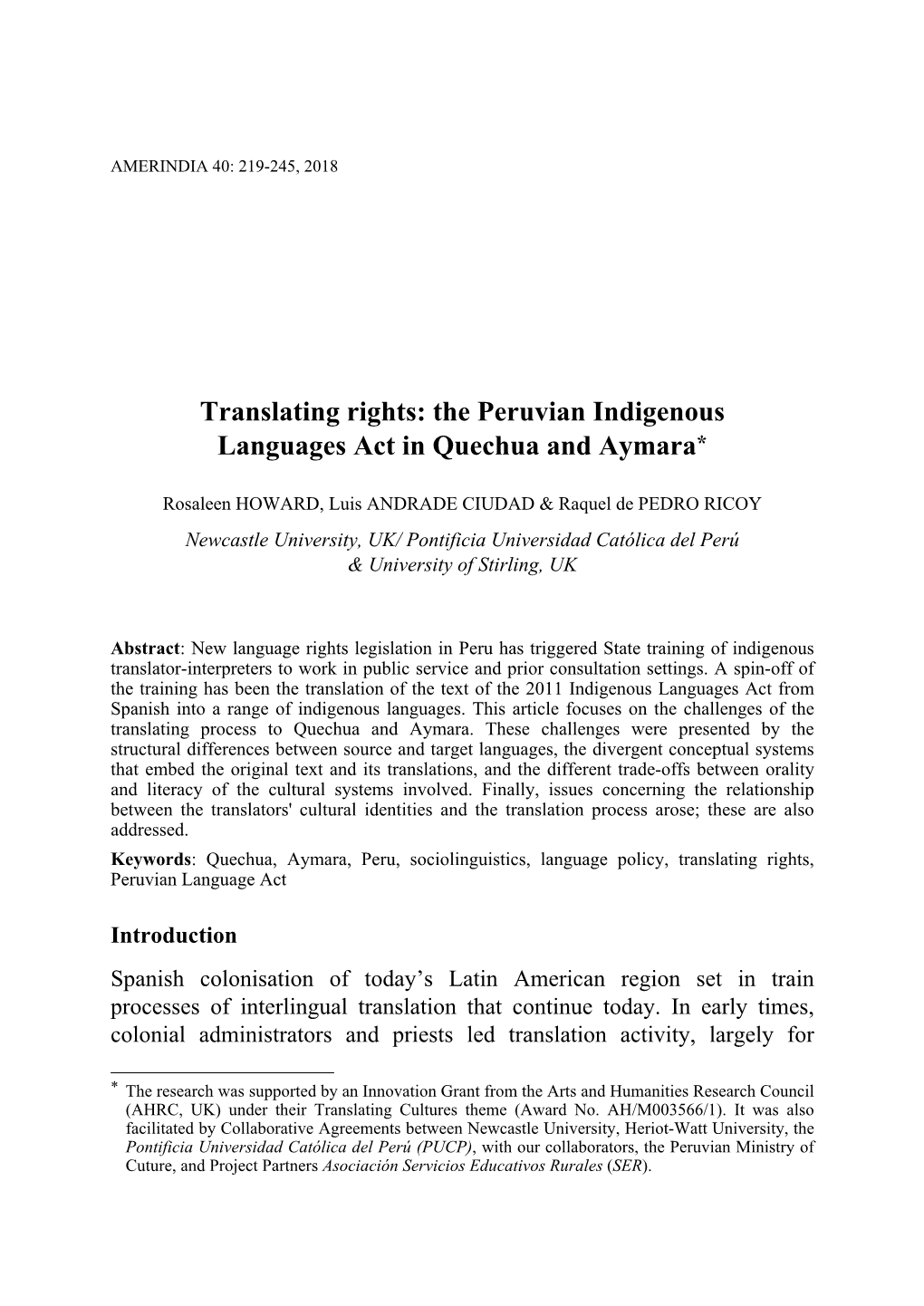 AMERINDIA 40: 219-245, 2018

Translating rights: the Peruvian Indigenous Languages Act in Quechua and Aymara*

Rosaleen HOWARD, Luis ANDRADE CIUDAD & Raquel de PEDRO RICOY

Newcastle University, UK/ Pontificia Universidad Católica del Perú & University of Stirling, UK

Abstract: New language rights legislation in Peru has triggered State training of indigenous translator-interpreters to work in public service and prior consultation settings. A spin-off of the training has been the translation of the text of the 2011 Indigenous Languages Act from Spanish into a range of indigenous languages. This article focuses on the challenges of the translating process to Quechua and Aymara. These challenges were presented by the structural differences between source and target languages, the divergent conceptual systems that embed the original text and its translations, and the different trade-offs between orality and literacy of the cultural systems involved. Finally, issues concerning the relationship between the translators' cultural identities and the translation process arose; these are also addressed.

Keywords: Quechua, Aymara, Peru, sociolinguistics, language policy, translating rights, Peruvian Language Act

Introduction

Spanish colonisation of today's Latin American region set in train processes of interlingual translation that continue today. In early times, colonial administrators and priests led translation activity, largely for

* The research was supported by an Innovation Grant from the Arts and Humanities Research Council (AHRC, UK) under their Translating Cultures theme (Award No. AH/M003566/1). It was also facilitated by Collaborative Agreements between Newcastle University, Heriot-Watt University, the Pontificia Universidad Católica del Perú (PUCP), with our collaborators, the Peruvian Ministry of Cuture, and Project Partners Asociación Servicios Educativos Rurales (SER).